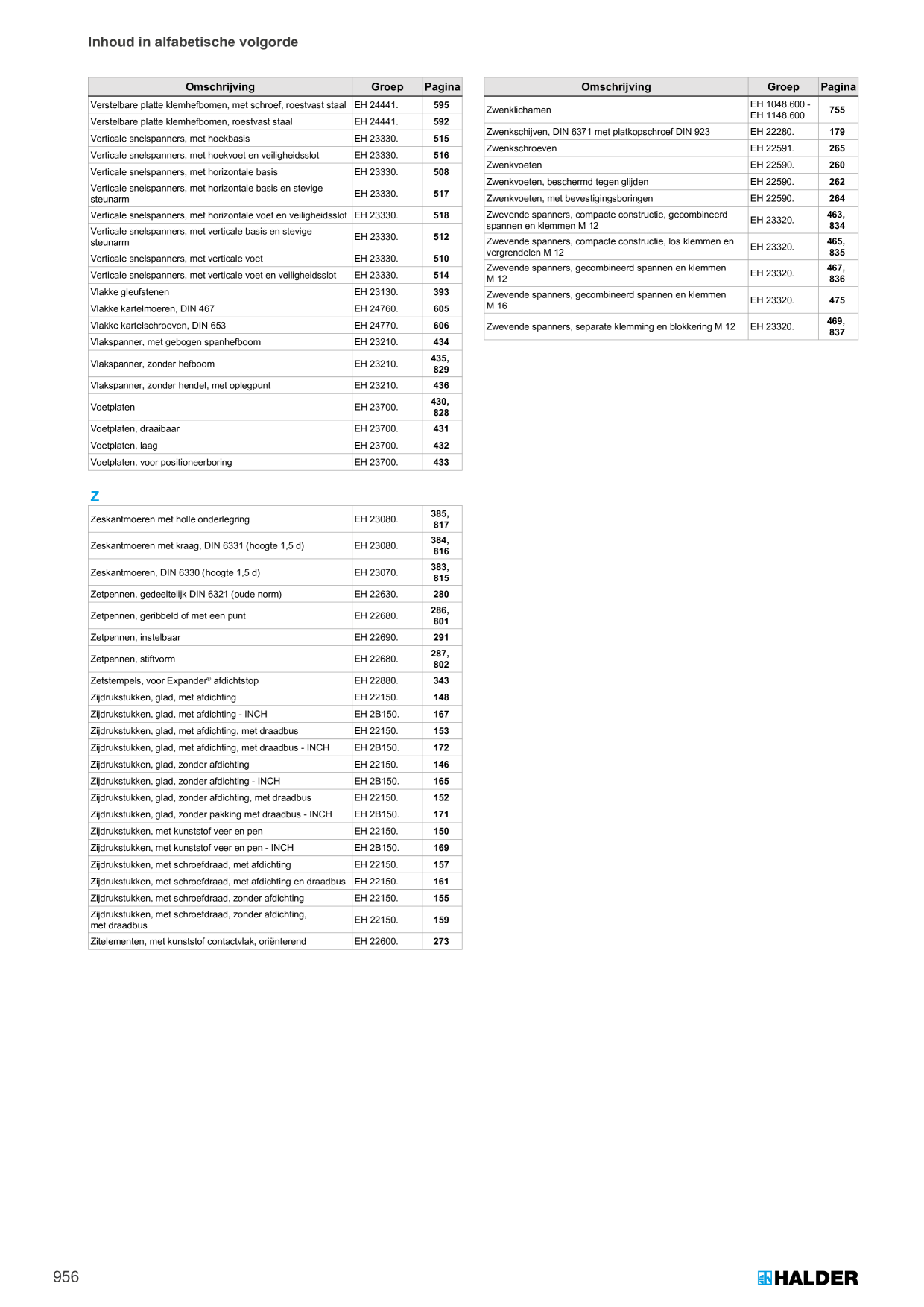 Inhoud in alfabetische volgorde

| Omschrijving | Groep | Pagina |
|---|---|---|
| Verstelbare platte klemhefbomen, met schroef, roestvast staal | EH 24441. | 595 |
| Verstelbare platte klemhefbomen, roestvast staal | EH 24441. | 592 |
| Verticale snelspanners, met hoekbasis | EH 23330. | 515 |
| Verticale snelspanners, met hoekvoet en veiligheidsslot | EH 23330. | 516 |
| Verticale snelspanners, met horizontale basis | EH 23330. | 508 |
| Verticale snelspanners, met horizontale basis en stevige steunarm | EH 23330. | 517 |
| Verticale snelspanners, met horizontale voet en veiligheidsslot | EH 23330. | 518 |
| Verticale snelspanners, met verticale basis en stevige steunarm | EH 23330. | 512 |
| Verticale snelspanners, met verticale voet | EH 23330. | 510 |
| Verticale snelspanners, met verticale voet en veiligheidsslot | EH 23330. | 514 |
| Vlakke gleufstenen | EH 23130. | 393 |
| Vlakke kartelmoeren, DIN 467 | EH 24760. | 605 |
| Vlakke kartelschroeven, DIN 653 | EH 24770. | 606 |
| Vlakspanner, met gebogen spanhefboom | EH 23210. | 434 |
| Vlakspanner, zonder hefboom | EH 23210. | 435, 829 |
| Vlakspanner, zonder hendel, met oplegpunt | EH 23210. | 436 |
| Voetplaten | EH 23700. | 430, 828 |
| Voetplaten, draaibaar | EH 23700. | 431 |
| Voetplaten, laag | EH 23700. | 432 |
| Voetplaten, voor positioneerboring | EH 23700. | 433 |

Z

| | | |
|---|---|---|
| Zeskantmoeren met holle onderlegring | EH 23080. | 385, 817 |
| Zeskantmoeren met kraag, DIN 6331 (hoogte 1,5 d) | EH 23080. | 384, 816 |
| Zeskantmoeren, DIN 6330 (hoogte 1,5 d) | EH 23070. | 383, 815 |
| Zetpennen, gedeeltelijk DIN 6321 (oude norm) | EH 22630. | 280 |
| Zetpennen, geribbeld of met een punt | EH 22680. | 286, 801 |
| Zetpennen, instelbaar | EH 22690. | 291 |
| Zetpennen, stiftvorm | EH 22680. | 287, 802 |
| Zetstempels, voor Expander® afdichtstop | EH 22880. | 343 |
| Zijdrukstukken, glad, met afdichting | EH 22150. | 148 |
| Zijdrukstukken, glad, met afdichting - INCH | EH 2B150. | 167 |
| Zijdrukstukken, glad, met afdichting, met draadbus | EH 22150. | 153 |
| Zijdrukstukken, glad, met afdichting, met draadbus - INCH | EH 2B150. | 172 |
| Zijdrukstukken, glad, zonder afdichting | EH 22150. | 146 |
| Zijdrukstukken, glad, zonder afdichting - INCH | EH 2B150. | 165 |
| Zijdrukstukken, glad, zonder afdichting, met draadbus | EH 22150. | 152 |
| Zijdrukstukken, glad, zonder pakking met draadbus - INCH | EH 2B150. | 171 |
| Zijdrukstukken, met kunststof veer en pen | EH 22150. | 150 |
| Zijdrukstukken, met kunststof veer en pen - INCH | EH 2B150. | 169 |
| Zijdrukstukken, met schroefdraad, met afdichting | EH 22150. | 157 |
| Zijdrukstukken, met schroefdraad, met afdichting en draadbus | EH 22150. | 161 |
| Zijdrukstukken, met schroefdraad, zonder afdichting | EH 22150. | 155 |
| Zijdrukstukken, met schroefdraad, zonder afdichting, met draadbus | EH 22150. | 159 |
| Zitelementen, met kunststof contactvlak, oriënterend | EH 22600. | 273 |

| Omschrijving | Groep | Pagina |
|---|---|---|
| Zwenklichamen | EH 1048.600 - EH 1148.600 | 755 |
| Zwenkschijven, DIN 6371 met platkopschroef DIN 923 | EH 22280. | 179 |
| Zwenkschroeven | EH 22591. | 265 |
| Zwenkvoeten | EH 22590. | 260 |
| Zwenkvoeten, beschermd tegen glijden | EH 22590. | 262 |
| Zwenkvoeten, met bevestigingsboringen | EH 22590. | 264 |
| Zwevende spanners, compacte constructie, gecombineerd spannen en klemmen M 12 | EH 23320. | 463, 834 |
| Zwevende spanners, compacte constructie, los klemmen en vergrendelen M 12 | EH 23320. | 465, 835 |
| Zwevende spanners, gecombineerd spannen en klemmen M 12 | EH 23320. | 467, 836 |
| Zwevende spanners, gecombineerd spannen en klemmen M 16 | EH 23320. | 475 |
| Zwevende spanners, separate klemming en blokkering M 12 | EH 23320. | 469, 837 |

956

HALDER